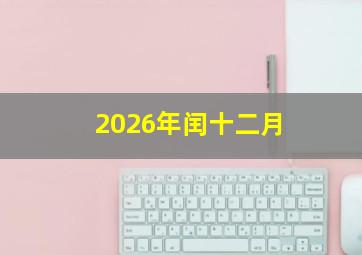 2026年闰十二月